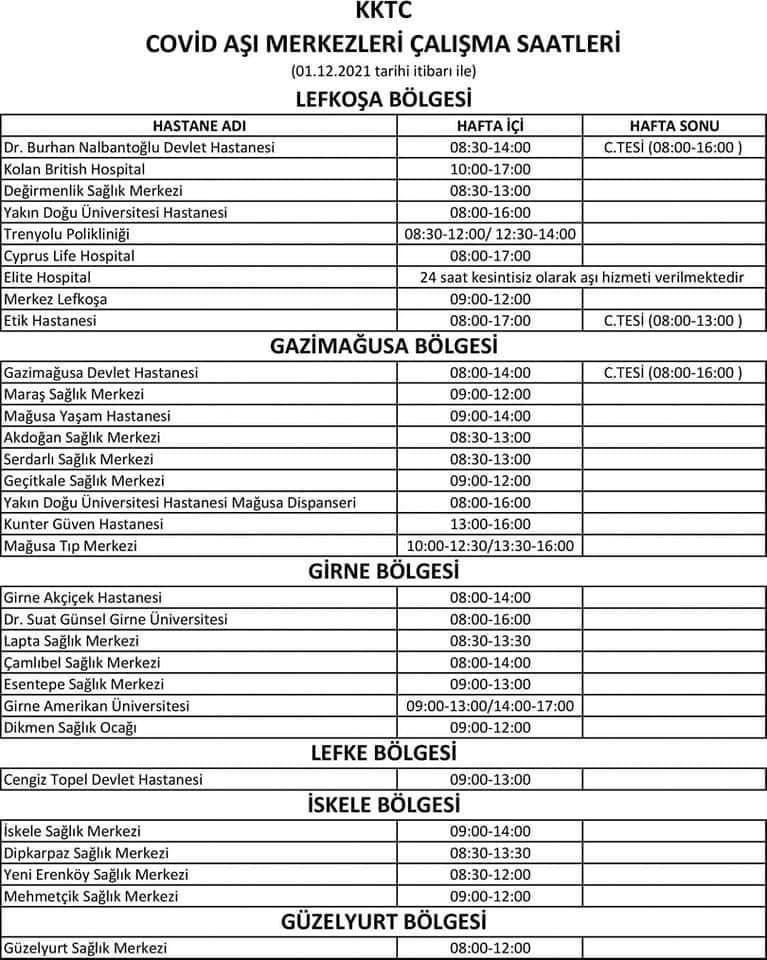 KKTC
COVİD AŞI MERKEZLERİ ÇALIŞMA SAATLERİ
(01.12.2021 tarihi itibarı ile)

LEFKOŞA BÖLGESİ

| HASTANE ADI | HAFTA İÇİ | HAFTA SONU |
|---|---|---|
| Dr. Burhan Nalbantoğlu Devlet Hastanesi | 08:30-14:00 | C.TESİ (08:00-16:00 ) |
| Kolan British Hospital | 10:00-17:00 | |
| Değirmenlik Sağlık Merkezi | 08:30-13:00 | |
| Yakın Doğu Üniversitesi Hastanesi | 08:00-16:00 | |
| Trenyolu Polikliniği | 08:30-12:00/ 12:30-14:00 | |
| Cyprus Life Hospital | 08:00-17:00 | |
| Elite Hospital | 24 saat kesintisiz olarak aşı hizmeti verilmektedir | |
| Merkez Lefkoşa | 09:00-12:00 | |
| Etik Hastanesi | 08:00-17:00 | C.TESİ (08:00-13:00 ) |

GAZİMAĞUSA BÖLGESİ

| | | |
|---|---|---|
| Gazimağusa Devlet Hastanesi | 08:00-14:00 | C.TESİ (08:00-16:00 ) |
| Maraş Sağlık Merkezi | 09:00-12:00 | |
| Mağusa Yaşam Hastanesi | 09:00-14:00 | |
| Akdoğan Sağlık Merkezi | 08:30-13:00 | |
| Serdarlı Sağlık Merkezi | 08:30-13:00 | |
| Geçitkale Sağlık Merkezi | 09:00-12:00 | |
| Yakın Doğu Üniversitesi Hastanesi Mağusa Dispanseri | 08:00-16:00 | |
| Kunter Güven Hastanesi | 13:00-16:00 | |
| Mağusa Tıp Merkezi | 10:00-12:30/13:30-16:00 | |

GİRNE BÖLGESİ

| | | |
|---|---|---|
| Girne Akçiçek Hastanesi | 08:00-14:00 | |
| Dr. Suat Günsel Girne Üniversitesi | 08:00-16:00 | |
| Lapta Sağlık Merkezi | 08:30-13:30 | |
| Çamlıbel Sağlık Merkezi | 08:00-14:00 | |
| Esentepe Sağlık Merkezi | 09:00-13:00 | |
| Girne Amerikan Üniversitesi | 09:00-13:00/14:00-17:00 | |
| Dikmen Sağlık Ocağı | 09:00-12:00 | |

LEFKE BÖLGESİ

| | | |
|---|---|---|
| Cengiz Topel Devlet Hastanesi | 09:00-13:00 | |

İSKELE BÖLGESİ

| | | |
|---|---|---|
| İskele Sağlık Merkezi | 09:00-14:00 | |
| Dipkarpaz Sağlık Merkezi | 08:30-13:30 | |
| Yeni Erenköy Sağlık Merkezi | 08:30-12:00 | |
| Mehmetçik Sağlık Merkezi | 09:00-12:00 | |

GÜZELYURT BÖLGESİ

| | | |
|---|---|---|
| Güzelyurt Sağlık Merkezi | 08:00-12:00 | |